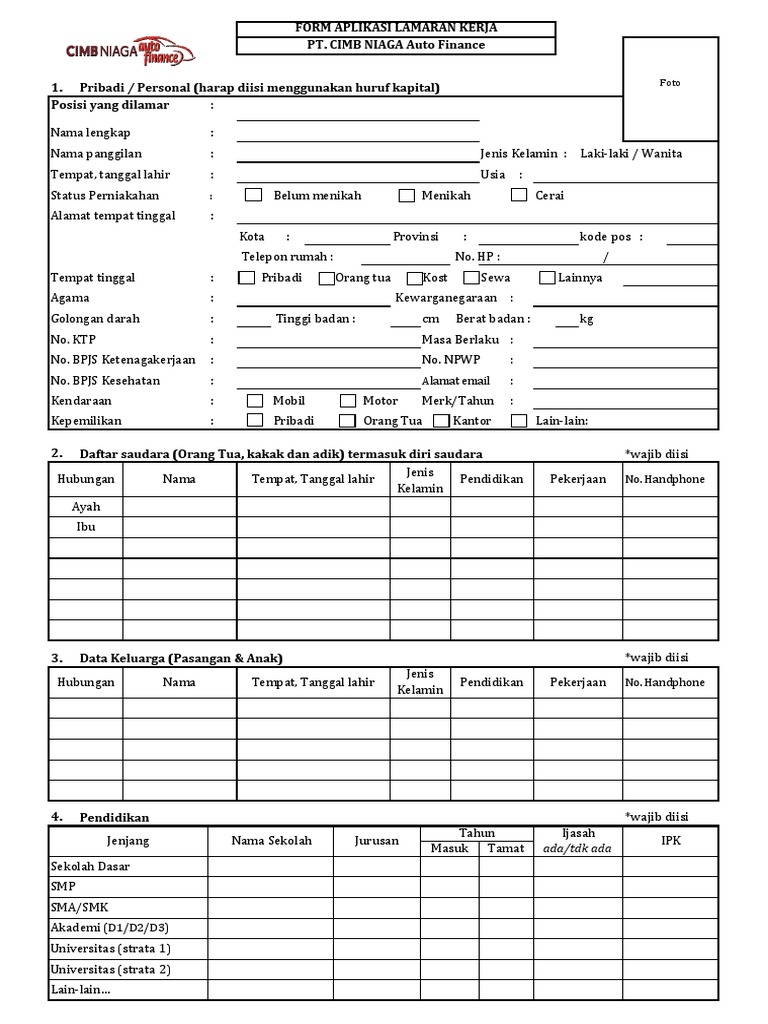 CIMB NIAGA auto finance

FORM APLIKASI LAMARAN KERJA
PT. CIMB NIAGA Auto Finance

Foto

1. Pribadi / Personal (harap diisi menggunakan huruf kapital)

Posisi yang dilamar :
Nama lengkap :
Nama panggilan : Jenis Kelamin : Laki-laki / Wanita
Tempat, tanggal lahir : Usia :
Status Perniakahan : Belum menikah Menikah Cerai
Alamat tempat tinggal :
Kota : Provinsi : kode pos :
Telepon rumah : No. HP : /
Tempat tinggal : Pribadi Orang tua Kost Sewa Lainnya
Agama : Kewarganegaraan :
Golongan darah : Tinggi badan : cm Berat badan : kg
No. KTP : Masa Berlaku :
No. BPJS Ketenagakerjaan : No. NPWP :
No. BPJS Kesehatan : Alamat email :
Kendaraan : Mobil Motor Merk/Tahun :
Kepemilikan : Pribadi Orang Tua Kantor Lain-lain:

2. Daftar saudara (Orang Tua, kakak dan adik) termasuk diri saudara *wajib diisi

| Hubungan | Nama | Tempat, Tanggal lahir | Jenis Kelamin | Pendidikan | Pekerjaan | No. Handphone |
|---|---|---|---|---|---|---|
| Ayah | | | | | | |
| Ibu | | | | | | |
| | | | | | | |
| | | | | | | |
| | | | | | | |
| | | | | | | |
| | | | | | | |

3. Data Keluarga (Pasangan & Anak) *wajib diisi

| Hubungan | Nama | Tempat, Tanggal lahir | Jenis Kelamin | Pendidikan | Pekerjaan | No. Handphone |
|---|---|---|---|---|---|---|
| | | | | | | |
| | | | | | | |
| | | | | | | |
| | | | | | | |
| | | | | | | |

4. Pendidikan *wajib diisi

| Jenjang | Nama Sekolah | Jurusan | Tahun Masuk | Tahun Tamat | Ijasah ada/tdk ada | IPK |
|---|---|---|---|---|---|---|
| Sekolah Dasar | | | | | | |
| SMP | | | | | | |
| SMA/SMK | | | | | | |
| Akademi (D1/D2/D3) | | | | | | |
| Universitas (strata 1) | | | | | | |
| Universitas (strata 2) | | | | | | |
| Lain-lain... | | | | | | |